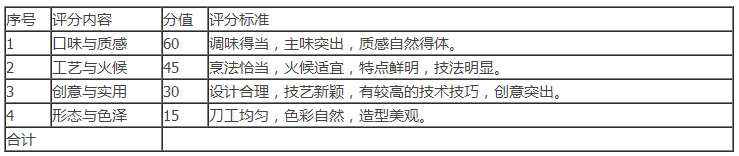 | 序号 | 评分内容 | 分值 | 评分标准 |
|---|---|---|---|
| 1 | 口味与质感 | 60 | 调味得当，主味突出，质感自然得体。 |
| 2 | 工艺与火候 | 45 | 烹法恰当，火候适宜，特点鲜明，技法明显。 |
| 3 | 创意与实用 | 30 | 设计合理，技艺新颖，有较高的技术技巧，创意突出。 |
| 4 | 形态与色泽 | 15 | 刀工均匀，色彩自然，造型美观。 |
| 合计 | | | |